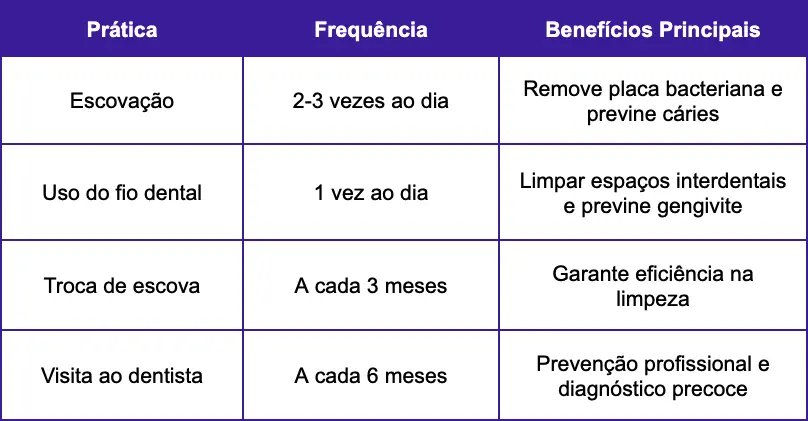 | Prática | Frequência | Benefícios Principais |
|---|---|---|
| Escovação | 2-3 vezes ao dia | Remove placa bacteriana e previne cáries |
| Uso do fio dental | 1 vez ao dia | Limpar espaços interdentais e previne gengivite |
| Troca de escova | A cada 3 meses | Garante eficiência na limpeza |
| Visita ao dentista | A cada 6 meses | Prevenção profissional e diagnóstico precoce |